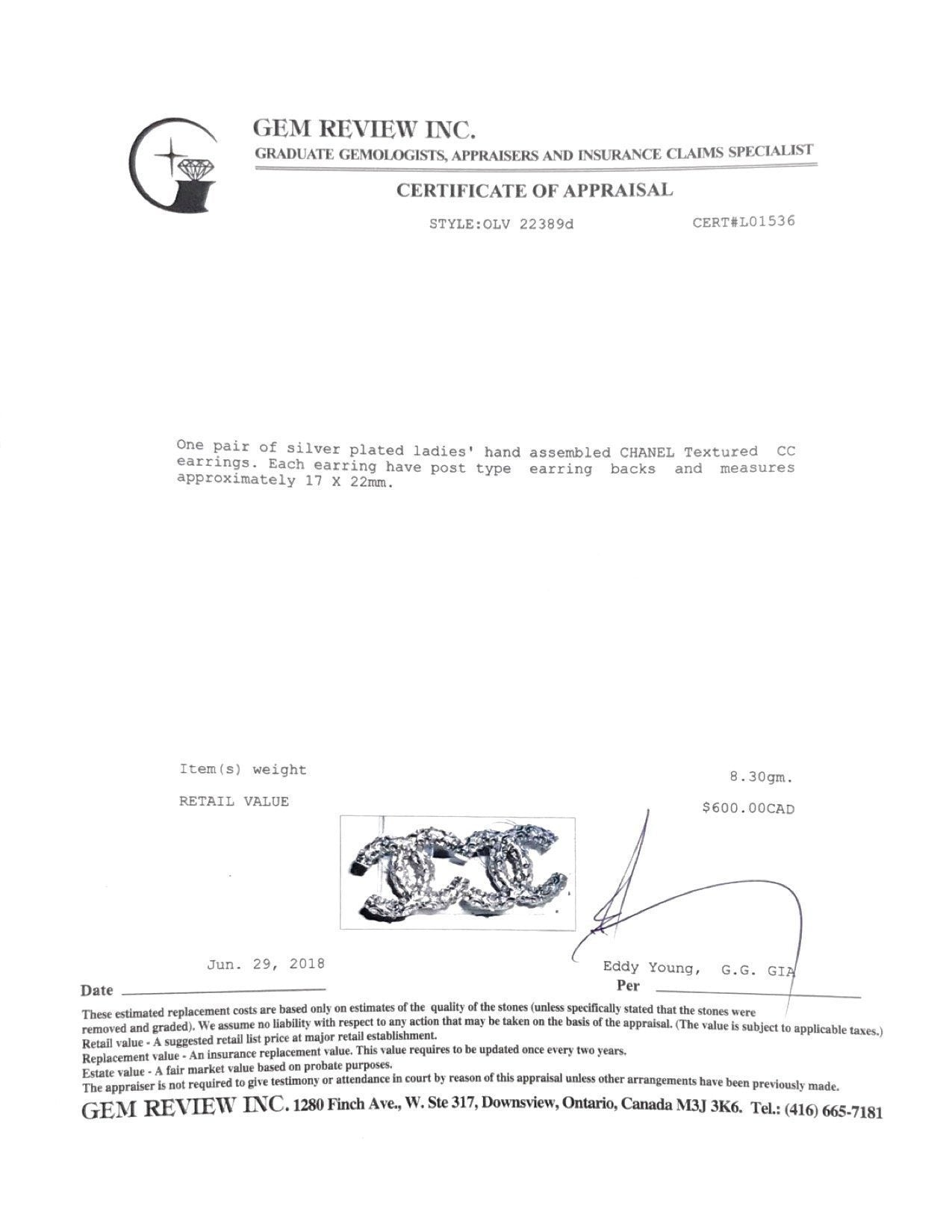 GEM REVIEW INC.
GRADUATE GEMOLOGISTS, APPRAISERS AND INSURANCE CLAIMS SPECIALIST

CERTIFICATE OF APPRAISAL

STYLE:OLV 22389d CERT#L01536

One pair of silver plated ladies' hand assembled CHANEL Textured CC earrings. Each earring have post type earring backs and measures approximately 17 X 22mm.

Item(s) weight 8.30gm.

RETAIL VALUE $600.00CAD

Jun. 29, 2018
Date ____

Eddy Young, G.G. GIA
Per ____

These estimated replacement costs are based only on estimates of the quality of the stones (unless specifically stated that the stones were removed and graded). We assume no liability with respect to any action that may be taken on the basis of the appraisal. (The value is subject to applicable taxes.)
Retail value - A suggested retail list price at major retail establishment.
Replacement value - An insurance replacement value. This value requires to be updated once every two years.
Estate value - A fair market value based on probate purposes.
The appraiser is not required to give testimony or attendance in court by reason of this appraisal unless other arrangements have been previously made.

GEM REVIEW INC. 1280 Finch Ave., W. Ste 317, Downsview, Ontario, Canada M3J 3K6. Tel.: (416) 665-7181